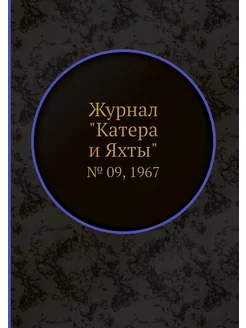 Журнал "Катера и Яхты"

№ 09, 1967